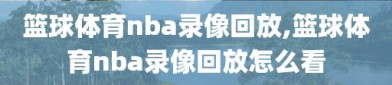 篮球体育nba录像回放,篮球体育nba录像回放怎么看